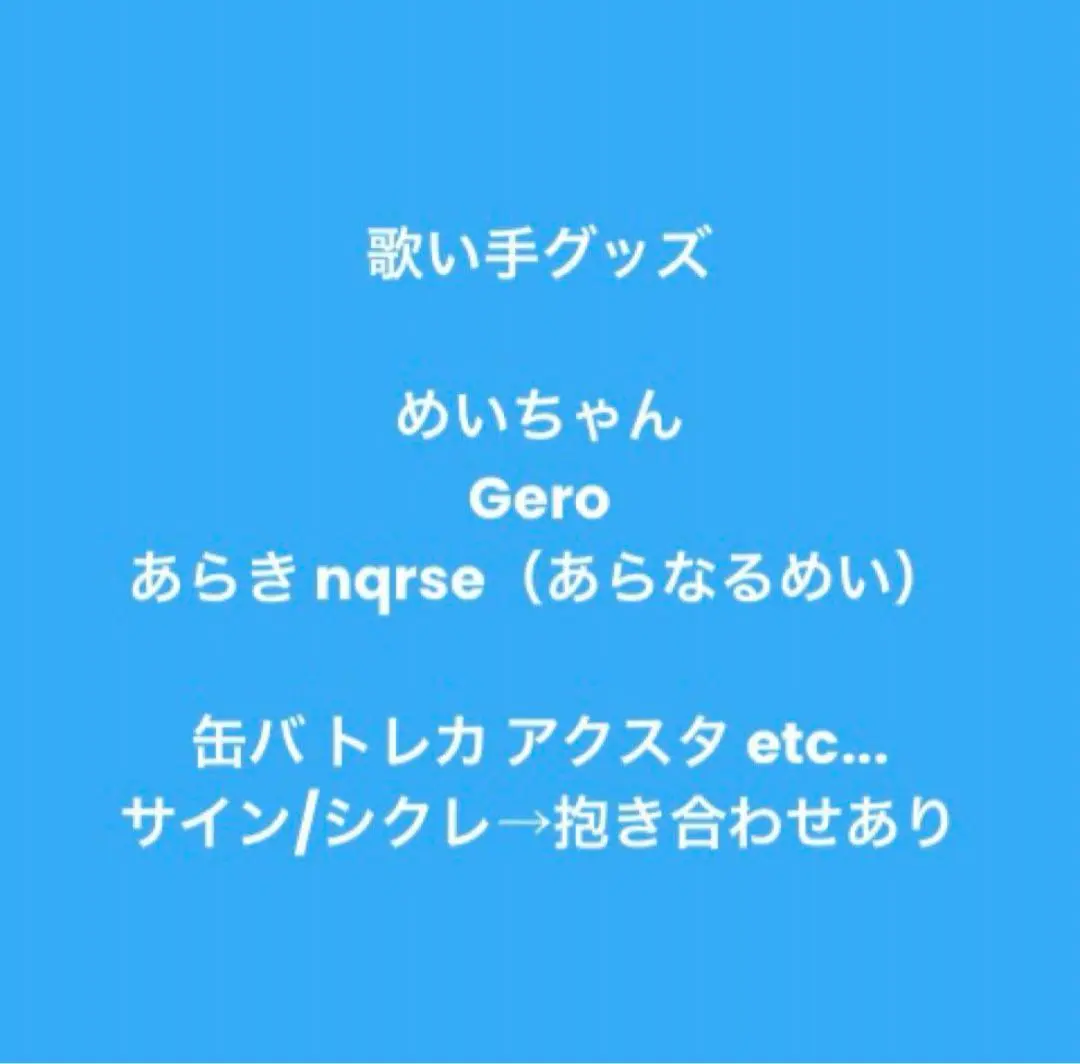 歌い手グッズ

めいちゃん
Gero
あらき nqrse（あらなるめい）

缶バ トレカ アクスタ etc...
サイン/シクレ→抱き合わせあり